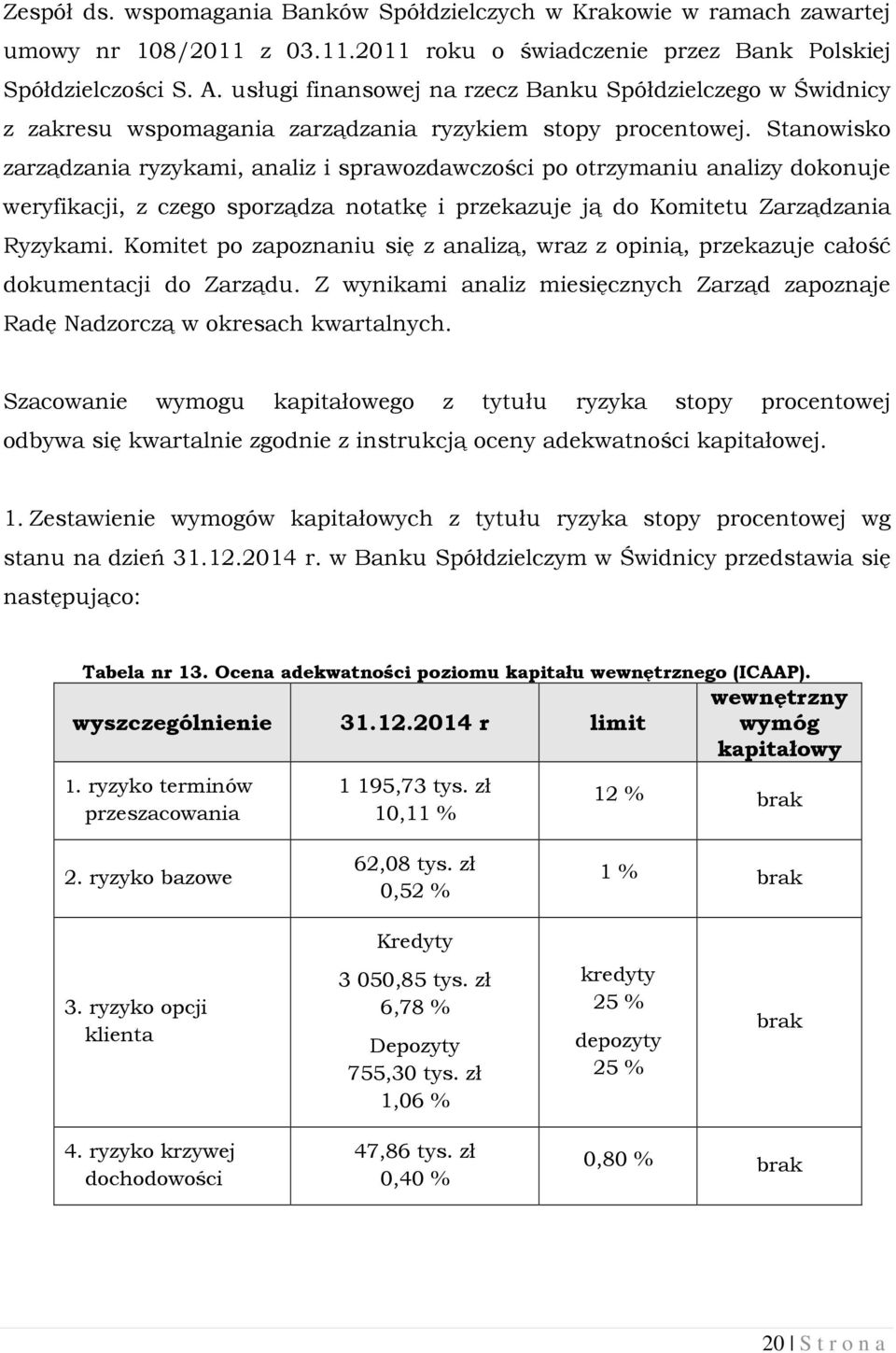 Zespół ds. wspomagania Banków Spółdzielczych w Krakowie w ramach zawartej umowy nr 108/2011 z 03.11.2011 roku o świadczenie przez Bank Polskiej Spółdzielczości S. A. usługi finansowej na rzecz Banku Spółdzielczego w Świdnicy z zakresu wspomagania zarządzania ryzykiem stopy procentowej. Stanowisko zarządzania ryzykami, analiz i sprawozdawczości po otrzymaniu analizy dokonuje weryfikacji, z czego sporządza notatkę i przekazuje ją do Komitetu Zarządzania Ryzykami. Komitet po zapoznaniu się z analizą, wraz z opinią, przekazuje całość dokumentacji do Zarządu. Z wynikami analiz miesięcznych Zarząd zapoznaje Radę Nadzorczą w okresach kwartalnych.

Szacowanie wymogu kapitałowego z tytułu ryzyka stopy procentowej odbywa się kwartalnie zgodnie z instrukcją oceny adekwatności kapitałowej.

1. Zestawienie wymogów kapitałowych z tytułu ryzyka stopy procentowej wg stanu na dzień 31.12.2014 r. w Banku Spółdzielczym w Świdnicy przedstawia się następująco:

Tabela nr 13. Ocena adekwatności poziomu kapitału wewnętrznego (ICAAP).

| wyszczególnienie | 31.12.2014 r | limit | wewnętrzny wymóg kapitałowy |
|---|---|---|---|
| 1. ryzyko terminów przeszacowania | 1 195,73 tys. zł 10,11 % | 12 % | brak |
| 2. ryzyko bazowe | 62,08 tys. zł 0,52 % | 1 % | brak |
| 3. ryzyko opcji klienta | Kredyty 3 050,85 tys. zł 6,78 % Depozyty 755,30 tys. zł 1,06 % | kredyty 25 % depozyty 25 % | brak |
| 4. ryzyko krzywej dochodowości | 47,86 tys. zł 0,40 % | 0,80 % | brak |

20 | S t r o n a